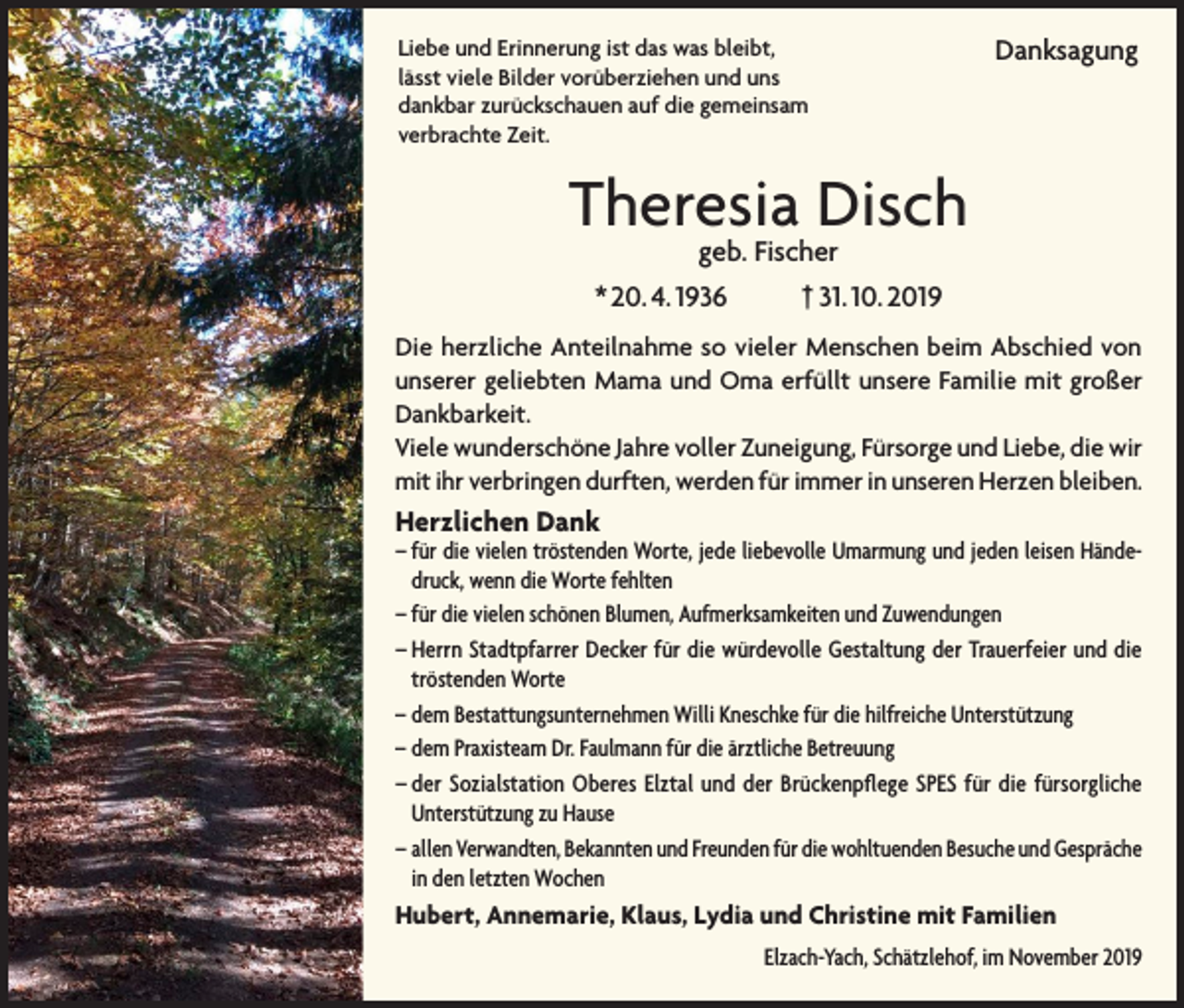 Liebe und Erinnerung ist das was bleibt, lässt viele Bilder vorüberziehen und uns dankbar zurückschauen auf die gemeinsam verbrachte Zeit.

Danksagung

Theresia Disch

geb. Fischer

* 20. 4. 1936 † 31. 10. 2019

Die herzliche Anteilnahme so vieler Menschen beim Abschied von unserer geliebten Mama und Oma erfüllt unsere Familie mit großer Dankbarkeit.
Viele wunderschöne Jahre voller Zuneigung, Fürsorge und Liebe, die wir mit ihr verbringen durften, werden für immer in unseren Herzen bleiben.

Herzlichen Dank

– für die vielen tröstenden Worte, jede liebevolle Umarmung und jeden leisen Händedruck, wenn die Worte fehlten
– für die vielen schönen Blumen, Aufmerksamkeiten und Zuwendungen
– Herrn Stadtpfarrer Decker für die würdevolle Gestaltung der Trauerfeier und die tröstenden Worte
– dem Bestattungsunternehmen Willi Kneschke für die hilfreiche Unterstützung
– dem Praxisteam Dr. Faulmann für die ärztliche Betreuung
– der Sozialstation Oberes Elztal und der Brückenpflege SPES für die fürsorgliche Unterstützung zu Hause
– allen Verwandten, Bekannten und Freunden für die wohltuenden Besuche und Gespräche in den letzten Wochen

Hubert, Annemarie, Klaus, Lydia und Christine mit Familien

Elzach-Yach, Schätzlehof, im November 2019